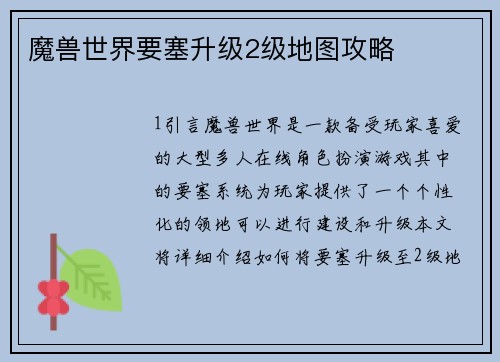 魔兽世界要塞升级2级地图攻略

1引言魔兽世界是一款备受玩家喜爱的大型多人在线角色扮演游戏其中的要塞系统为玩家提供了一个个性化的领地可以进行建设和升级本文将详细介绍如何将要塞升级至2级地